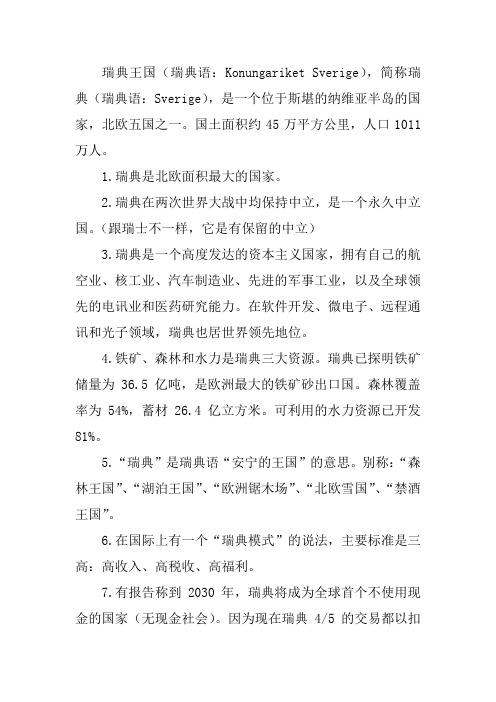 瑞典王国（瑞典语：Konungariket Sverige），简称瑞典（瑞典语：Sverige），是一个位于斯堪的纳维亚半岛的国家，北欧五国之一。国土面积约 45 万平方公里，人口 1011 万人。

1.瑞典是北欧面积最大的国家。

2.瑞典在两次世界大战中均保持中立，是一个永久中立国。（跟瑞士不一样，它是有保留的中立）

3.瑞典是一个高度发达的资本主义国家，拥有自己的航空业、核工业、汽车制造业、先进的军事工业，以及全球领先的电讯业和医药研究能力。在软件开发、微电子、远程通讯和光子领域，瑞典也居世界领先地位。

4.铁矿、森林和水力是瑞典三大资源。瑞典已探明铁矿储量为 36.5 亿吨，是欧洲最大的铁矿砂出口国。森林覆盖率为 54%，蓄材 26.4 亿立方米。可利用的水力资源已开发 81%。

5.“瑞典”是瑞典语“安宁的王国”的意思。别称：“森林王国”、“湖泊王国”、“欧洲锯木场”、“北欧雪国”、“禁酒王国”。

6.在国际上有一个“瑞典模式”的说法，主要标准是三高：高收入、高税收、高福利。

7.有报告称到 2030 年，瑞典将成为全球首个不使用现金的国家（无现金社会）。因为现在瑞典 4/5 的交易都以扣